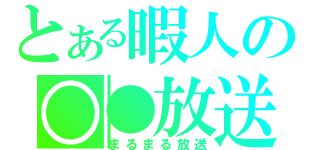 とある暇人の
○●放送
まるまる放送